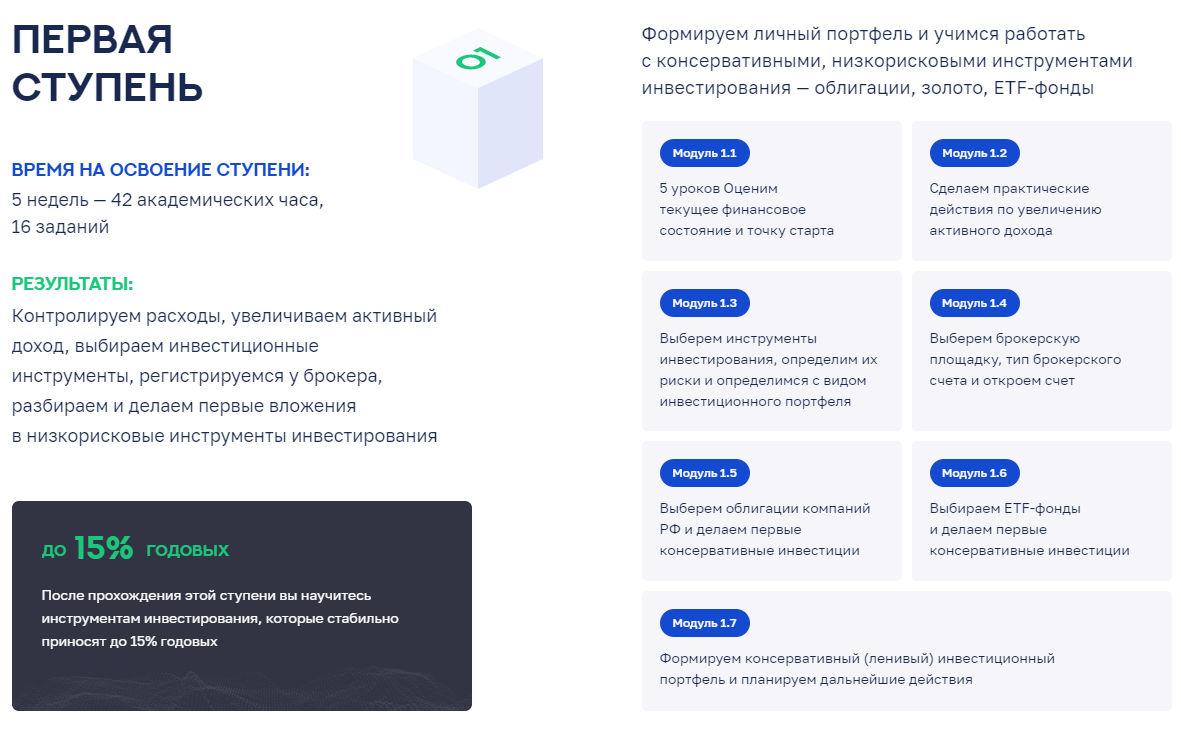 ПЕРВАЯ СТУПЕНЬ

01

ВРЕМЯ НА ОСВОЕНИЕ СТУПЕНИ:
5 недель — 42 академических часа, 16 заданий

РЕЗУЛЬТАТЫ:
Контролируем расходы, увеличиваем активный доход, выбираем инвестиционные инструменты, регистрируемся у брокера, разбираем и делаем первые вложения в низкорисковые инструменты инвестирования

до 15% годовых

После прохождения этой ступени вы научитесь инструментам инвестирования, которые стабильно приносят до 15% годовых

Формируем личный портфель и учимся работать с консервативными, низкорисковыми инструментами инвестирования — облигации, золото, ETF-фонды

Модуль 1.1
5 уроков Оценим текущее финансовое состояние и точку старта

Модуль 1.2
Сделаем практические действия по увеличению активного дохода

Модуль 1.3
Выберем инструменты инвестирования, определим их риски и определимся с видом инвестиционного портфеля

Модуль 1.4
Выберем брокерскую площадку, тип брокерского счета и откроем счет

Модуль 1.5
Выберем облигации компаний РФ и делаем первые консервативные инвестиции

Модуль 1.6
Выбираем ETF-фонды и делаем первые консервативные инвестиции

Модуль 1.7
Формируем консервативный (ленивый) инвестиционный портфель и планируем дальнейшие действия